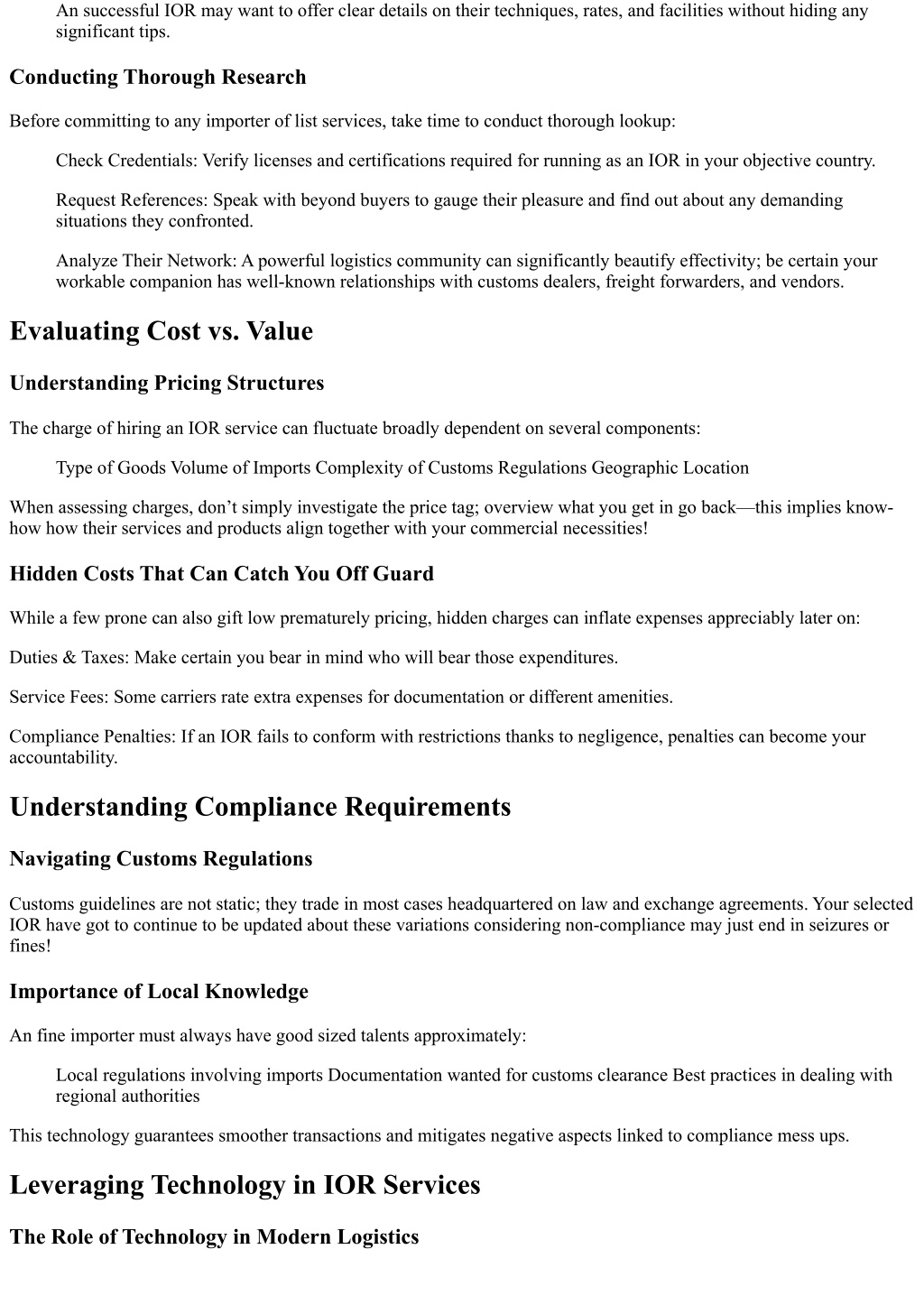 An successful IOR may want to offer clear details on their techniques, rates, and facilities without hiding any significant tips.

Conducting Thorough Research

Before committing to any importer of list services, take time to conduct thorough lookup:

Check Credentials: Verify licenses and certifications required for running as an IOR in your objective country.

Request References: Speak with beyond buyers to gauge their pleasure and find out about any demanding situations they confronted.

Analyze Their Network: A powerful logistics community can significantly beautify effectivity; be certain your workable companion has well-known relationships with customs dealers, freight forwarders, and vendors.

Evaluating Cost vs. Value

Understanding Pricing Structures

The charge of hiring an IOR service can fluctuate broadly dependent on several components:

Type of Goods Volume of Imports Complexity of Customs Regulations Geographic Location

When assessing charges, don’t simply investigate the price tag; overview what you get in go back—this implies know-how how their services and products align together with your commercial necessities!

Hidden Costs That Can Catch You Off Guard

While a few prone can also gift low prematurely pricing, hidden charges can inflate expenses appreciably later on:

Duties & Taxes: Make certain you bear in mind who will bear those expenditures.

Service Fees: Some carriers rate extra expenses for documentation or different amenities.

Compliance Penalties: If an IOR fails to conform with restrictions thanks to negligence, penalties can become your accountability.

Understanding Compliance Requirements

Navigating Customs Regulations

Customs guidelines are not static; they trade in most cases headquartered on law and exchange agreements. Your selected IOR have got to continue to be updated about these variations considering non-compliance may just end in seizures or fines!

Importance of Local Knowledge

An fine importer must always have good sized talents approximately:

Local regulations involving imports Documentation wanted for customs clearance Best practices in dealing with regional authorities

This technology guarantees smoother transactions and mitigates negative aspects linked to compliance mess ups.

Leveraging Technology in IOR Services

The Role of Technology in Modern Logistics